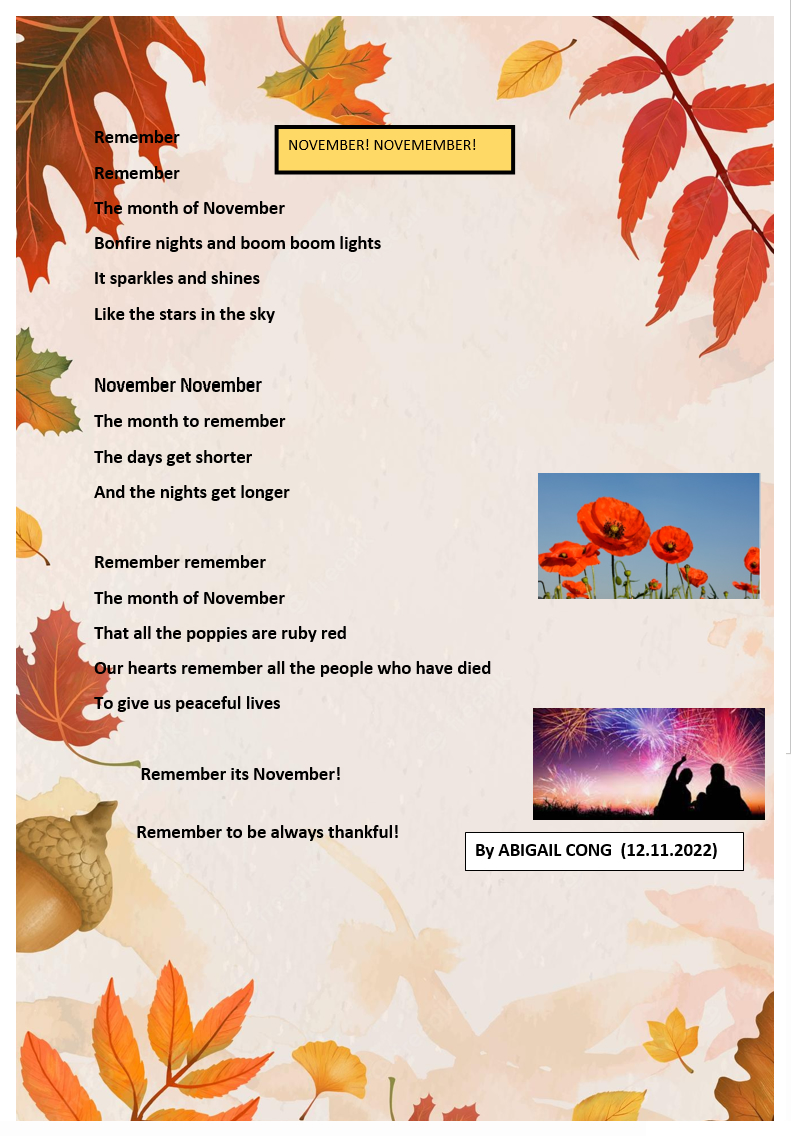 NOVEMBER! NOVEMEMBER!

Remember

Remember

The month of November

Bonfire nights and boom boom lights

It sparkles and shines

Like the stars in the sky

November November

The month to remember

The days get shorter

And the nights get longer

Remember remember

The month of November

That all the poppies are ruby red

Our hearts remember all the people who have died

To give us peaceful lives

Remember its November!

Remember to be always thankful!

By ABIGAIL CONG (12.11.2022)